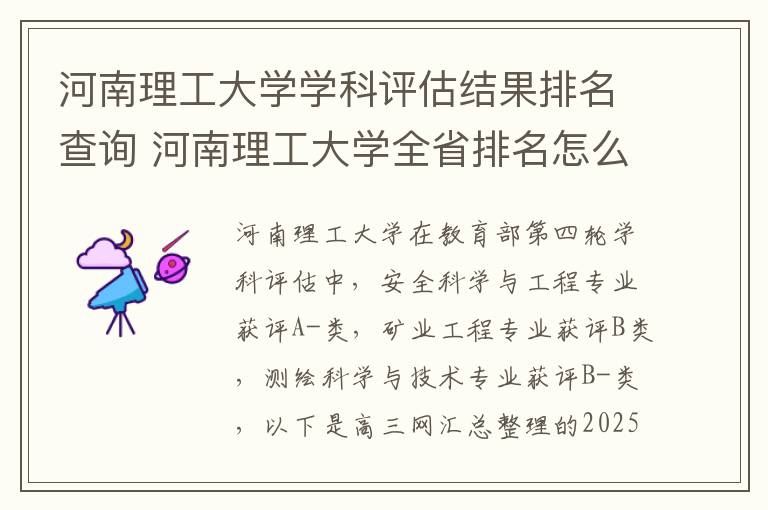 河南理工大学学科评估结果排名查询 河南理工大学全省排名怎么

河南理工大学在教育部第四轮学科评估中，安全科学与工程专业获评A-类，矿业工程专业获评B类，测绘科学与技术专业获评B-类，以下是高三网汇总整理的2025